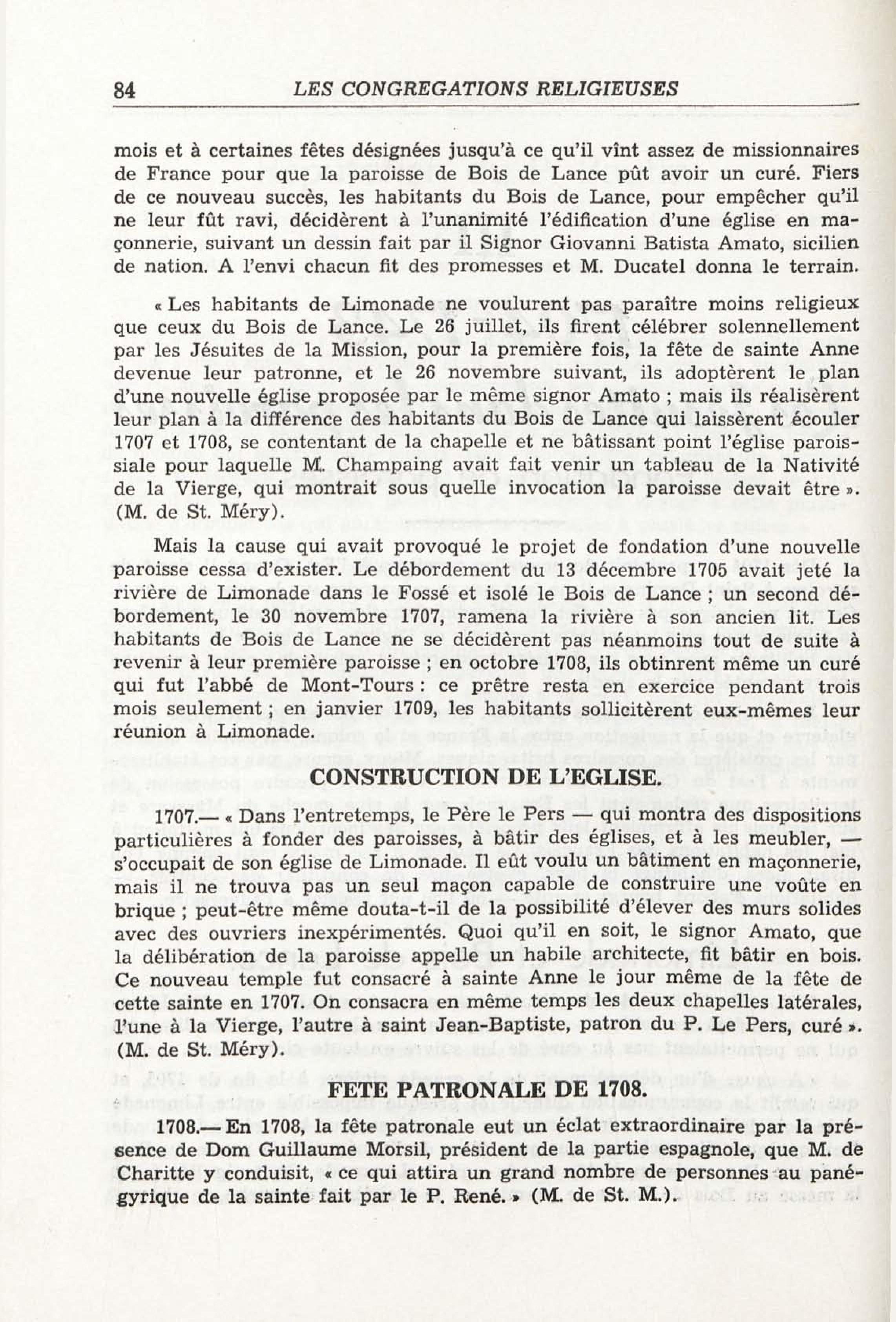 84 LES CONGREGATIONS RELIGIEUSES

mois et à certaines fêtes désignées jusqu'à ce qu'il vînt assez de missionnaires de France pour que la paroisse de Bois de Lance pût avoir un curé. Fiers de ce nouveau succès, les habitants du Bois de Lance, pour empêcher qu'il ne leur fût ravi, décidèrent à l'unanimité l'édification d'une église en maçonnerie, suivant un dessin fait par il Signor Giovanni Batista Amato, sicilien de nation. A l'envi chacun fit des promesses et M. Ducatel donna le terrain.

« Les habitants de Limonade ne voulurent pas paraître moins religieux que ceux du Bois de Lance. Le 26 juillet, ils firent célébrer solennellement par les Jésuites de la Mission, pour la première fois, la fête de sainte Anne devenue leur patronne, et le 26 novembre suivant, ils adoptèrent le plan d'une nouvelle église proposée par le même signor Amato ; mais ils réalisèrent leur plan à la différence des habitants du Bois de Lance qui laissèrent écouler 1707 et 1708, se contentant de la chapelle et ne bâtissant point l'église paroissiale pour laquelle M. Champaing avait fait venir un tableau de la Nativité de la Vierge, qui montrait sous quelle invocation la paroisse devait être ». (M. de St. Méry).

Mais la cause qui avait provoqué le projet de fondation d'une nouvelle paroisse cessa d'exister. Le débordement du 13 décembre 1705 avait jeté la rivière de Limonade dans le Fossé et isolé le Bois de Lance ; un second débordement, le 30 novembre 1707, ramena la rivière à son ancien lit. Les habitants de Bois de Lance ne se décidèrent pas néanmoins tout de suite à revenir à leur première paroisse ; en octobre 1708, ils obtinrent même un curé qui fut l'abbé de Mont-Tours : ce prêtre resta en exercice pendant trois mois seulement ; en janvier 1709, les habitants sollicitèrent eux-mêmes leur réunion à Limonade.

CONSTRUCTION DE L'EGLISE.

1707.— « Dans l'entretemps, le Père le Pers — qui montra des dispositions particulières à fonder des paroisses, à bâtir des églises, et à les meubler, — s'occupait de son église de Limonade. Il eût voulu un bâtiment en maçonnerie, mais il ne trouva pas un seul maçon capable de construire une voûte en brique ; peut-être même douta-t-il de la possibilité d'élever des murs solides avec des ouvriers inexpérimentés. Quoi qu'il en soit, le signor Amato, que la délibération de la paroisse appelle un habile architecte, fit bâtir en bois. Ce nouveau temple fut consacré à sainte Anne le jour même de la fête de cette sainte en 1707. On consacra en même temps les deux chapelles latérales, l'une à la Vierge, l'autre à saint Jean-Baptiste, patron du P. Le Pers, curé ». (M. de St. Méry).

FETE PATRONALE DE 1708.

1708.— En 1708, la fête patronale eut un éclat extraordinaire par la présence de Dom Guillaume Morsil, président de la partie espagnole, que M. de Charitte y conduisit, « ce qui attira un grand nombre de personnes au panégyrique de la sainte fait par le P. René. » (M. de St. M.).